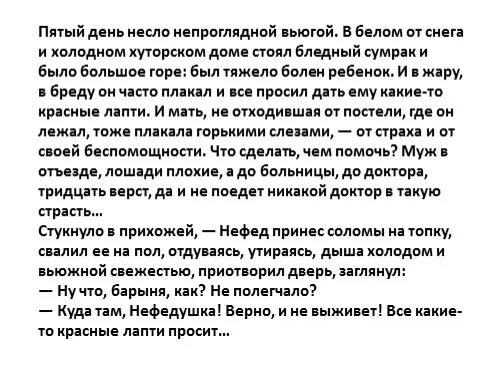 Пятый день несло непроглядной вьюгой. В белом от снега и холодном хуторском доме стоял бледный сумрак и было большое горе: был тяжело болен ребенок. И в жару, в бреду он часто плакал и все просил дать ему какие-то красные лапти. И мать, не отходившая от постели, где он лежал, тоже плакала горькими слезами, — от страха и от своей беспомощности. Что сделать, чем помочь? Муж в отъезде, лошади плохие, а до больницы, до доктора, тридцать верст, да и не поедет никакой доктор в такую страсть...
Стукнуло в прихожей, — Нефед принес соломы на топку, свалил ее на пол, отдуваясь, утираясь, дыша холодом и вьюжной свежестью, приотворил дверь, заглянул:
— Ну что, барыня, как? Не полегчало?
— Куда там, Нефедушка! Верно, и не выживет! Все какие-то красные лапти просит...